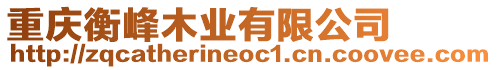 重庆衡峰木业有限公司
http://zqcatherineoc1.cn.coovee.com